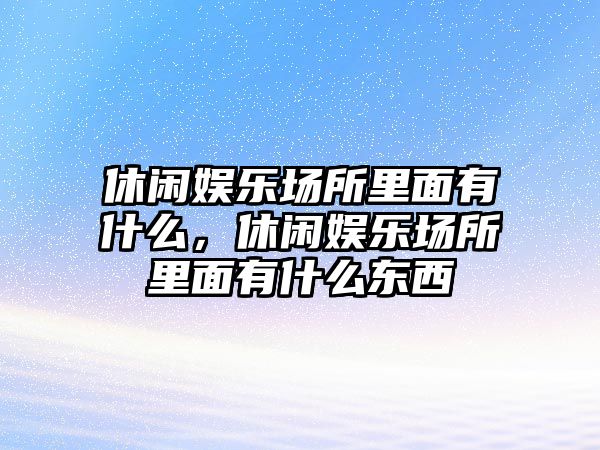 休闲娱乐场所里面有什么，休闲娱乐场所里面有什么东西